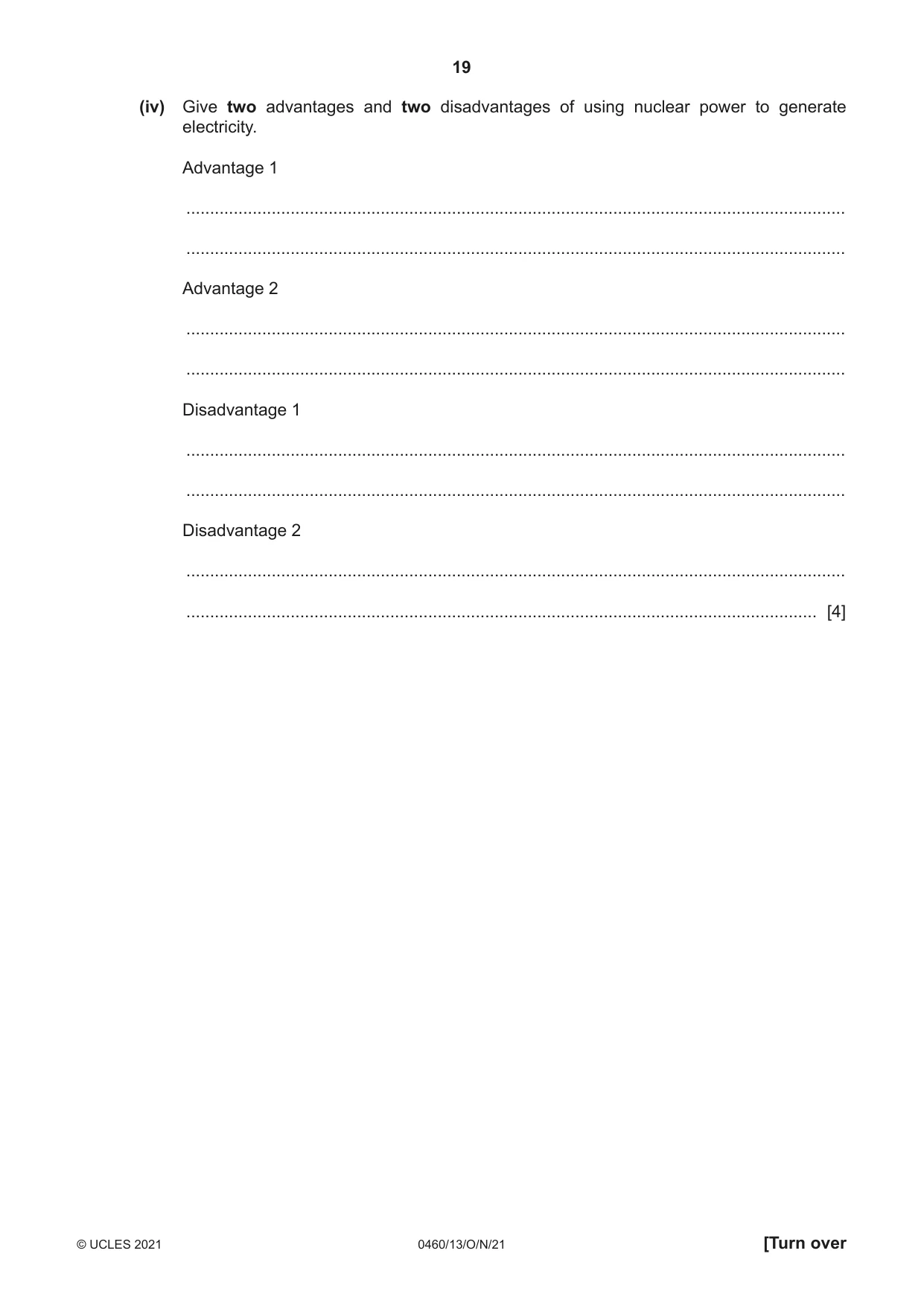 19

(iv) Give two advantages and two disadvantages of using nuclear power to generate electricity.

Advantage 1

____

____

Advantage 2

____

____

Disadvantage 1

____

____

Disadvantage 2

____

____ [4]

© UCLES 2021 0460/13/O/N/21 [Turn over